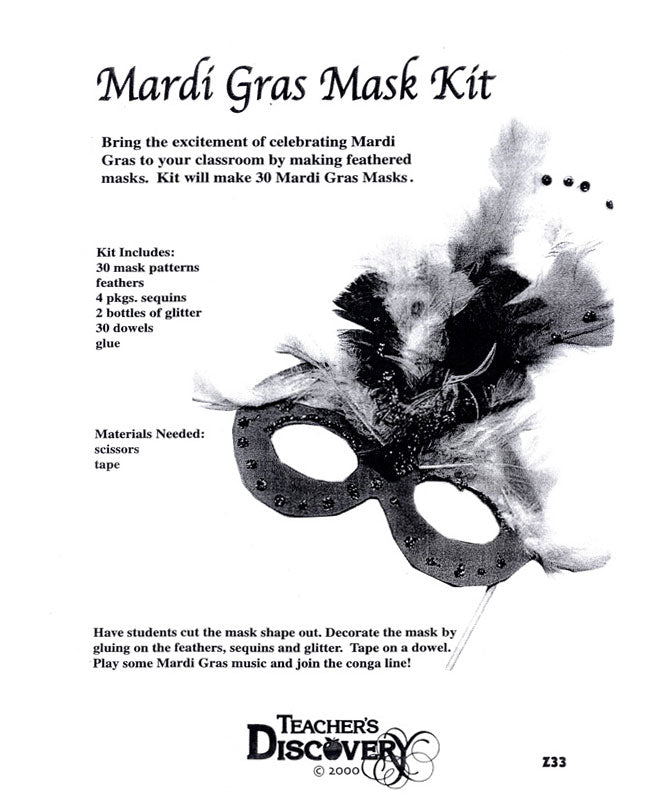 Mardi Gras Mask Kit

Bring the excitement of celebrating Mardi Gras to your classroom by making feathered masks. Kit will make 30 Mardi Gras Masks.

Kit Includes:
30 mask patterns
feathers
4 pkgs. sequins
2 bottles of glitter
30 dowels
glue

Materials Needed:
scissors
tape

Have students cut the mask shape out. Decorate the mask by gluing on the feathers, sequins and glitter. Tape on a dowel. Play some Mardi Gras music and join the conga line!

TEACHER'S
DISCOVERY
© 2000

Z33